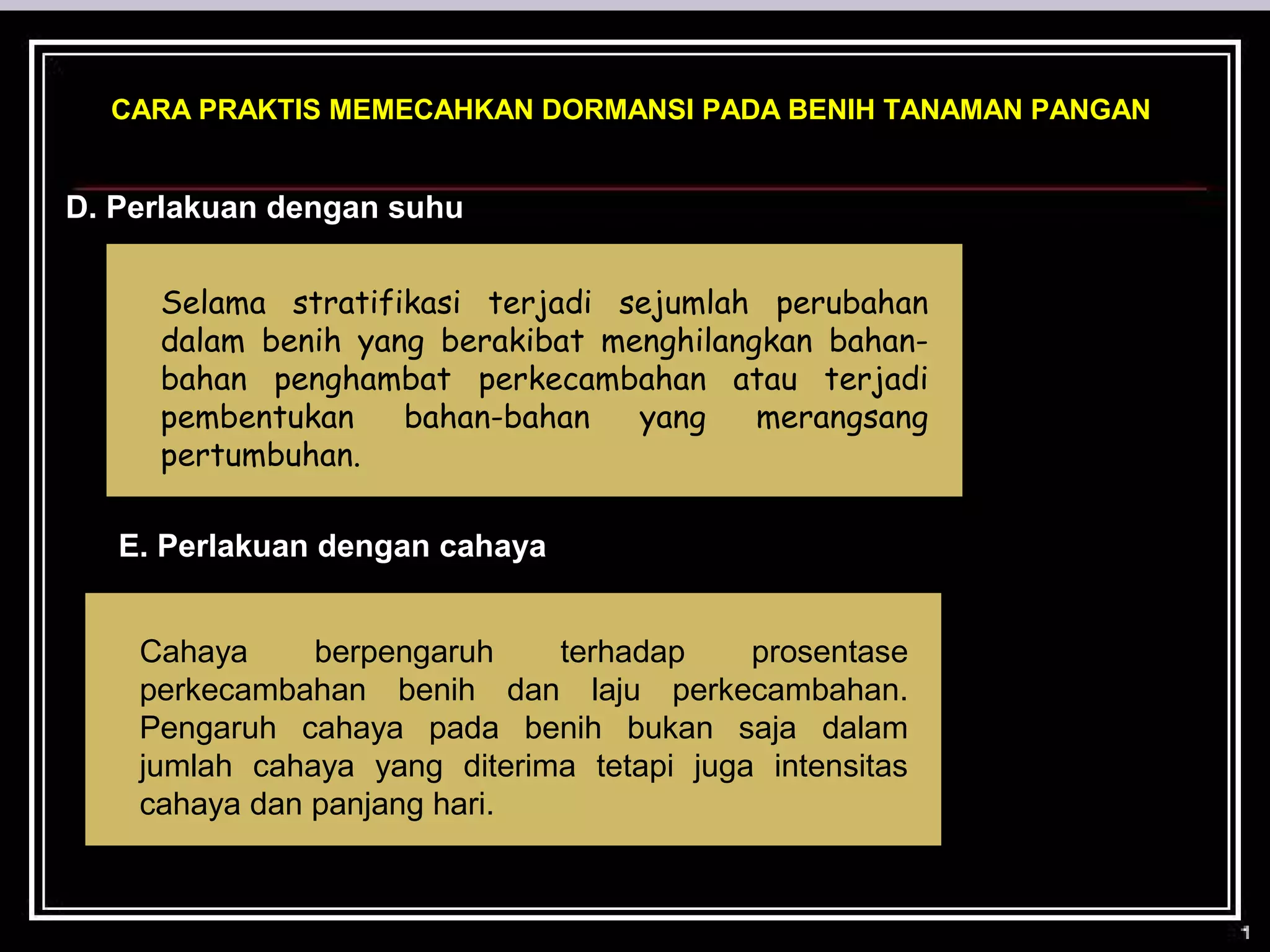 CARA PRAKTIS MEMECAHKAN DORMANSI PADA BENIH TANAMAN PANGAN

D. Perlakuan dengan suhu

Selama stratifikasi terjadi sejumlah perubahan dalam benih yang berakibat menghilangkan bahan-bahan penghambat perkecambahan atau terjadi pembentukan bahan-bahan yang merangsang pertumbuhan.

E. Perlakuan dengan cahaya

Cahaya berpengaruh terhadap prosentase perkecambahan benih dan laju perkecambahan. Pengaruh cahaya pada benih bukan saja dalam jumlah cahaya yang diterima tetapi juga intensitas cahaya dan panjang hari.

1